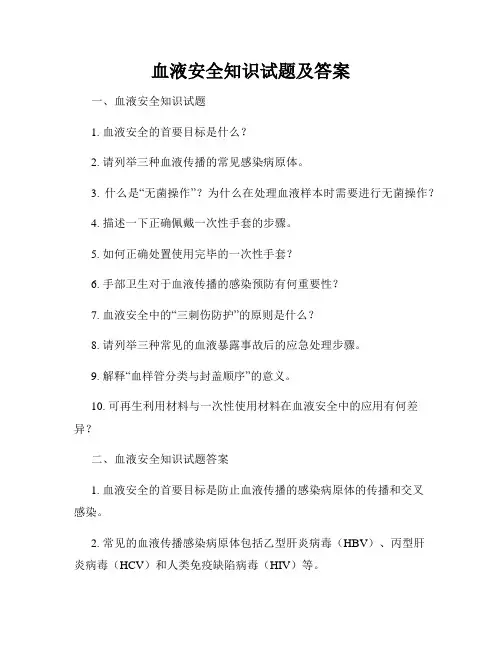 血液安全知识试题及答案

一、血液安全知识试题

1. 血液安全的首要目标是什么？

2. 请列举三种血液传播的常见感染病原体。

3. 什么是“无菌操作”？为什么在处理血液样本时需要进行无菌操作？

4. 描述一下正确佩戴一次性手套的步骤。

5. 如何正确处置使用完毕的一次性手套？

6. 手部卫生对于血液传播的感染预防有何重要性？

7. 血液安全中的“三刺伤防护”的原则是什么？

8. 请列举三种常见的血液暴露事故后的应急处理步骤。

9. 解释“血样管分类与封盖顺序”的意义。

10. 可再生利用材料与一次性使用材料在血液安全中的应用有何差异？

二、血液安全知识试题答案

1. 血液安全的首要目标是防止血液传播的感染病原体的传播和交叉感染。

2. 常见的血液传播感染病原体包括乙型肝炎病毒（HBV）、丙型肝炎病毒（HCV）和人类免疫缺陷病毒（HIV）等。